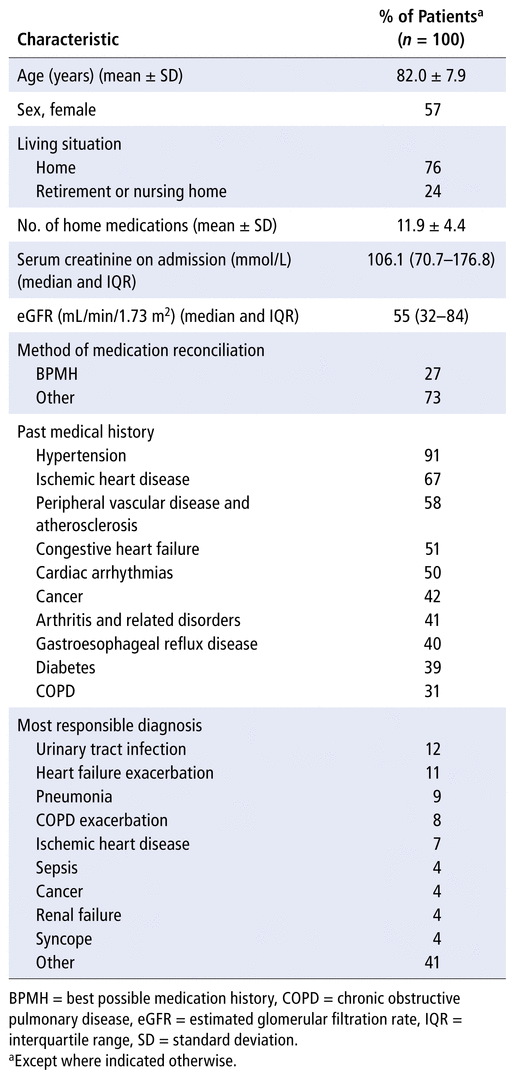 | Characteristic | % of Patients$^a$ ($n$ = 100) |
|---|---|
| Age (years) (mean ± SD) | 82.0 ± 7.9 |
| Sex, female | 57 |
| Living situation | |
| Home | 76 |
| Retirement or nursing home | 24 |
| No. of home medications (mean ± SD) | 11.9 ± 4.4 |
| Serum creatinine on admission (mmol/L) (median and IQR) | 106.1 (70.7–176.8) |
| eGFR (mL/min/1.73 m$^2$) (median and IQR) | 55 (32–84) |
| Method of medication reconciliation | |
| BPMH | 27 |
| Other | 73 |
| Past medical history | |
| Hypertension | 91 |
| Ischemic heart disease | 67 |
| Peripheral vascular disease and atherosclerosis | 58 |
| Congestive heart failure | 51 |
| Cardiac arrhythmias | 50 |
| Cancer | 42 |
| Arthritis and related disorders | 41 |
| Gastroesophageal reflux disease | 40 |
| Diabetes | 39 |
| COPD | 31 |
| Most responsible diagnosis | |
| Urinary tract infection | 12 |
| Heart failure exacerbation | 11 |
| Pneumonia | 9 |
| COPD exacerbation | 8 |
| Ischemic heart disease | 7 |
| Sepsis | 4 |
| Cancer | 4 |
| Renal failure | 4 |
| Syncope | 4 |
| Other | 41 |

BPMH = best possible medication history, COPD = chronic obstructive pulmonary disease, eGFR = estimated glomerular filtration rate, IQR = interquartile range, SD = standard deviation.
$^a$Except where indicated otherwise.